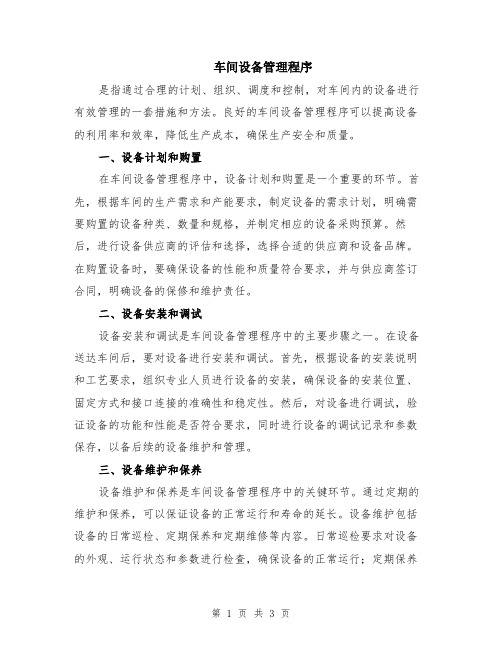 车间设备管理程序

是指通过合理的计划、组织、调度和控制，对车间内的设备进行有效管理的一套措施和方法。良好的车间设备管理程序可以提高设备的利用率和效率，降低生产成本，确保生产安全和质量。

一、设备计划和购置

在车间设备管理程序中，设备计划和购置是一个重要的环节。首先，根据车间的生产需求和产能要求，制定设备的需求计划，明确需要购置的设备种类、数量和规格，并制定相应的设备采购预算。然后，进行设备供应商的评估和选择，选择合适的供应商和设备品牌。在购置设备时，要确保设备的性能和质量符合要求，并与供应商签订合同，明确设备的保修和维护责任。

二、设备安装和调试

设备安装和调试是车间设备管理程序中的主要步骤之一。在设备送达车间后，要对设备进行安装和调试。首先，根据设备的安装说明和工艺要求，组织专业人员进行设备的安装，确保设备的安装位置、固定方式和接口连接的准确性和稳定性。然后，对设备进行调试，验证设备的功能和性能是否符合要求，同时进行设备的调试记录和参数保存，以备后续的设备维护和管理。

三、设备维护和保养

设备维护和保养是车间设备管理程序中的关键环节。通过定期的维护和保养，可以保证设备的正常运行和寿命的延长。设备维护包括设备的日常巡检、定期保养和定期维修等内容。日常巡检要求对设备的外观、运行状态和参数进行检查，确保设备的正常运行；定期保养

第 1 页 共 3 页